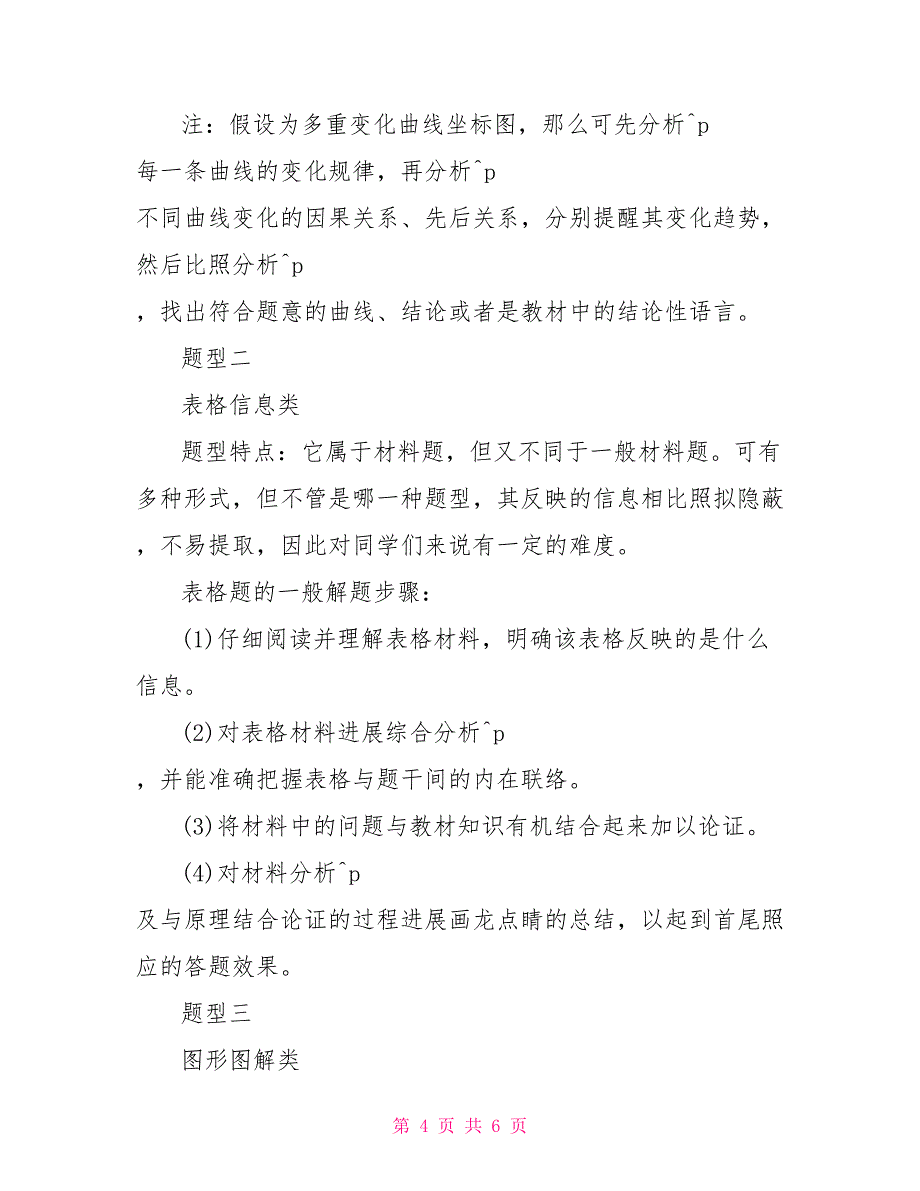 注：假设为多重变化曲线坐标图，那么可先分析^p
每一条曲线的变化规律，再分析^p
不同曲线变化的因果关系、先后关系，分别提醒其变化趋势，然后比照分析^p
，找出符合题意的曲线、结论或者是教材中的结论性语言。

题型二

表格信息类

题型特点：它属于材料题，但又不同于一般材料题。可有多种形式，但不管是哪一种题型，其反映的信息相比照拟隐蔽，不易提取，因此对同学们来说有一定的难度。

表格题的一般解题步骤：

(1)仔细阅读并理解表格材料，明确该表格反映的是什么信息。

(2)对表格材料进展综合分析^p
，并能准确把握表格与题干间的内在联络。

(3)将材料中的问题与教材知识有机结合起来加以论证。

(4)对材料分析^p
及与原理结合论证的过程进展画龙点睛的总结，以起到首尾照应的答题效果。

题型三

图形图解类

第 4 页 共 6 页